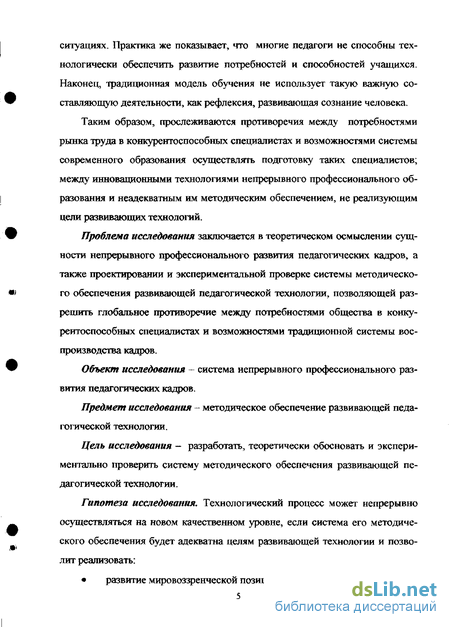 ситуациях. Практика же показывает, что многие педагоги не способны технологически обеспечить развитие потребностей и способностей учащихся. Наконец, традиционная модель обучения не использует такую важную составляющую деятельности, как рефлексия, развивающая сознание человека.

Таким образом, прослеживаются противоречия между потребностями рынка труда в конкурентоспособных специалистах и возможностями системы современного образования осуществлять подготовку таких специалистов; между инновационными технологиями непрерывного профессионального образования и неадекватным им методическим обеспечением, не реализующим цели развивающих технологий.

Проблема исследования заключается в теоретическом осмыслении сущности непрерывного профессионального развития педагогических кадров, а также проектировании и экспериментальной проверке системы методического обеспечения развивающей педагогической технологии, позволяющей разрешить глобальное противоречие между потребностями общества в конкурентоспособных специалистах и возможностями традиционной системы воспроизводства кадров.

Объект исследования – система непрерывного профессионального развития педагогических кадров.

Предмет исследования – методическое обеспечение развивающей педагогической технологии.

Цель исследования – разработать, теоретически обосновать и экспериментально проверить систему методического обеспечения развивающей педагогической технологии.

Гипотеза исследования. Технологический процесс может непрерывно осуществляться на новом качественном уровне, если система его методического обеспечения будет адекватна целям развивающей технологии и позволит реализовать:

• развитие мировоззренческой позиц

5

dsLib.net
библиотека диссертаций